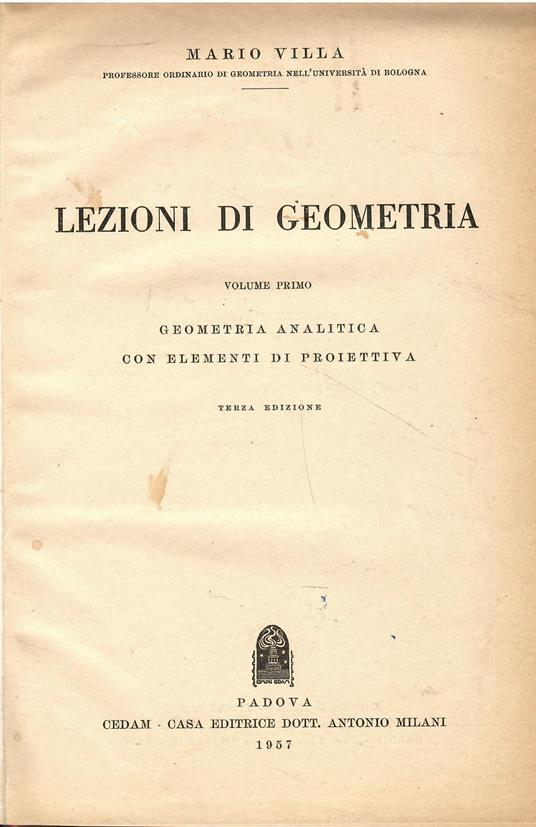 MARIO VILLA
PROFESSORE ORDINARIO DI GEOMETRIA NELL'UNIVERSITÀ DI BOLOGNA

LEZIONI DI GEOMETRIA

VOLUME PRIMO

GEOMETRIA ANALITICA
CON ELEMENTI DI PROIETTIVA

TERZA EDIZIONE

PADOVA
CEDAM - CASA EDITRICE DOTT. ANTONIO MILANI
1957